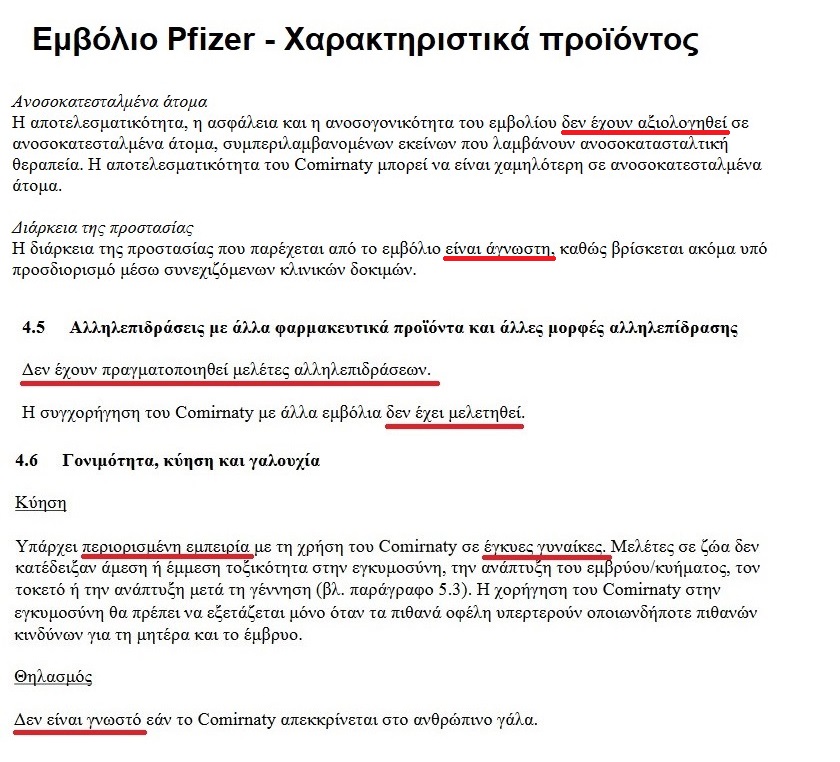 Εμβόλιο Pfizer - Χαρακτηριστικά προϊόντος

Ανοσοκατεσταλμένα άτομα
Η αποτελεσματικότητα, η ασφάλεια και η ανοσογονικότητα του εμβολίου δεν έχουν αξιολογηθεί σε ανοσοκατεσταλμένα άτομα, συμπεριλαμβανομένων εκείνων που λαμβάνουν ανοσοκατασταλτική θεραπεία. Η αποτελεσματικότητα του Comirnaty μπορεί να είναι χαμηλότερη σε ανοσοκατεσταλμένα άτομα.

Διάρκεια της προστασίας
Η διάρκεια της προστασίας που παρέχεται από το εμβόλιο είναι άγνωστη, καθώς βρίσκεται ακόμα υπό προσδιορισμό μέσω συνεχιζόμενων κλινικών δοκιμών.

4.5 Αλληλεπιδράσεις με άλλα φαρμακευτικά προϊόντα και άλλες μορφές αλληλεπίδρασης

Δεν έχουν πραγματοποιηθεί μελέτες αλληλεπιδράσεων.

Η συγχορήγηση του Comirnaty με άλλα εμβόλια δεν έχει μελετηθεί.

4.6 Γονιμότητα, κύηση και γαλουχία

Κύηση

Υπάρχει περιορισμένη εμπειρία με τη χρήση του Comirnaty σε έγκυες γυναίκες. Μελέτες σε ζώα δεν κατέδειξαν άμεση ή έμμεση τοξικότητα στην εγκυμοσύνη, την ανάπτυξη του εμβρύου/κυήματος, τον τοκετό ή την ανάπτυξη μετά τη γέννηση (βλ. παράγραφο 5.3). Η χορήγηση του Comirnaty στην εγκυμοσύνη θα πρέπει να εξετάζεται μόνο όταν τα πιθανά οφέλη υπερτερούν οποιωνδήποτε πιθανών κινδύνων για τη μητέρα και το έμβρυο.

Θηλασμός

Δεν είναι γνωστό εάν το Comirnaty απεκκρίνεται στο ανθρώπινο γάλα.